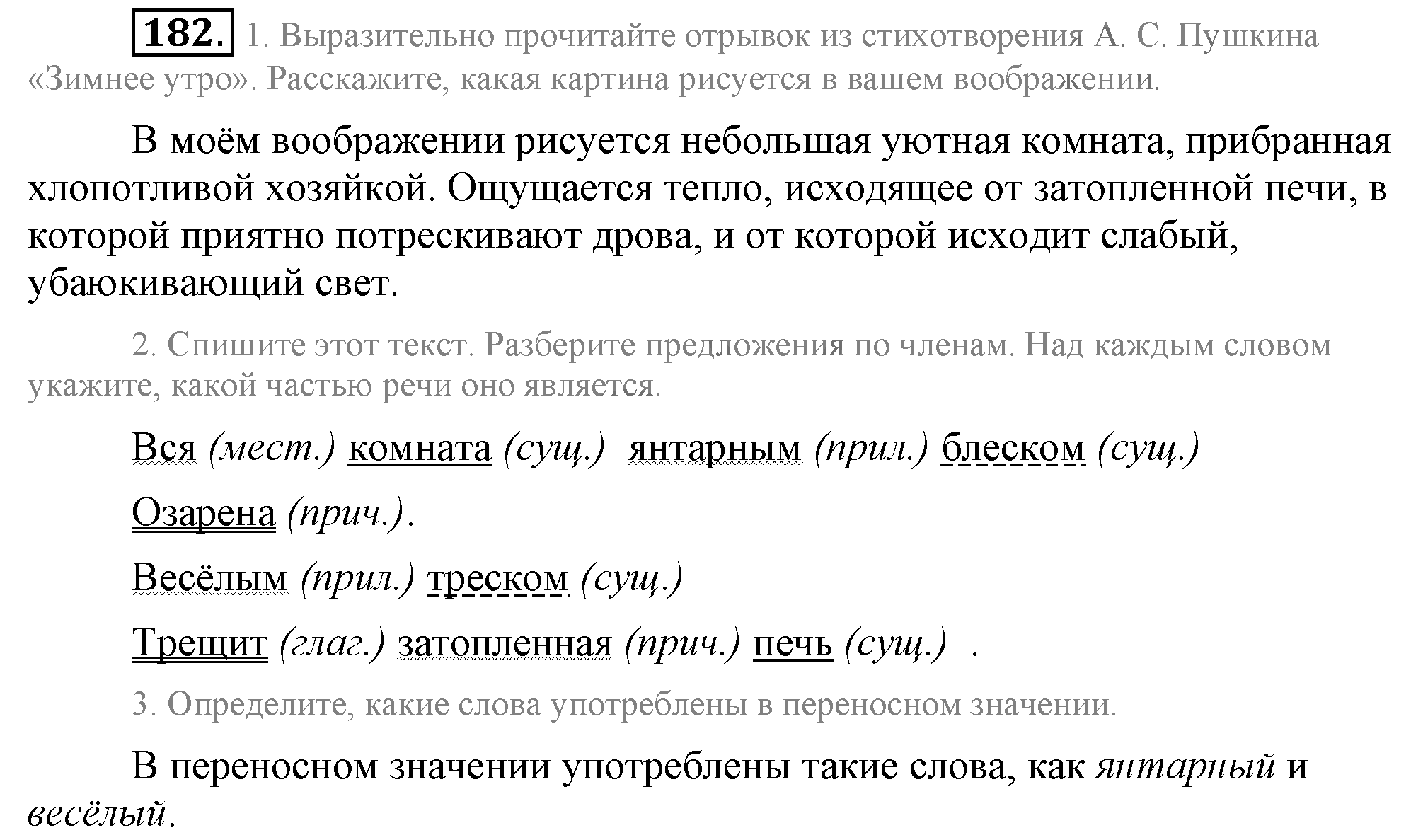 182. 1. Выразительно прочитайте отрывок из стихотворения А. С. Пушкина «Зимнее утро». Расскажите, какая картина рисуется в вашем воображении.

В моём воображении рисуется небольшая уютная комната, прибранная хлопотливой хозяйкой. Ощущается тепло, исходящее от затопленной печи, в которой приятно потрескивают дрова, и от которой исходит слабый, убаюкивающий свет.

2. Спишите этот текст. Разберите предложения по членам. Над каждым словом укажите, какой частью речи оно является.

Вся (мест.) комната (сущ.) янтарным (прил.) блеском (сущ.)

Озарена (прич.).

Весёлым (прил.) треском (сущ.)

Трещит (глаг.) затопленная (прич.) печь (сущ.) .

3. Определите, какие слова употреблены в переносном значении.

В переносном значении употреблены такие слова, как янтарный и весёлый.